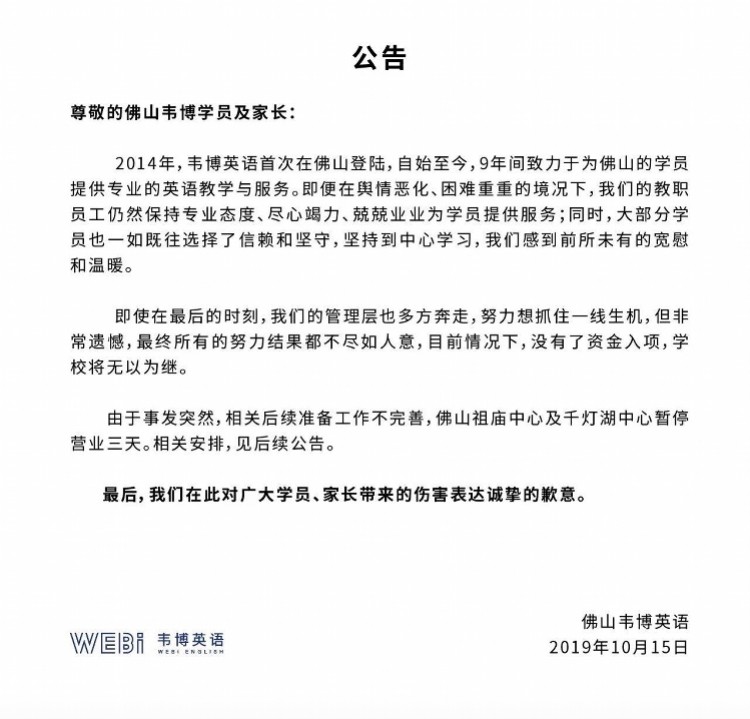 公告

尊敬的佛山韦博学员及家长：

2014年，韦博英语首次在佛山登陆，自始至今，9年间致力于为佛山的学员提供专业的英语教学与服务。即便在舆情恶化、困难重重的境况下，我们的教职员工仍然保持专业态度、尽心竭力、兢兢业业为学员提供服务；同时，大部分学员也一如既往选择了信赖和坚守，坚持到中心学习，我们感到前所未有的宽慰和温暖。

即使在最后的时刻，我们的管理层也多方奔走，努力想抓住一线生机，但非常遗憾，最终所有的努力结果都不尽如人意，目前情况下，没有了资金入项，学校将无以为继。

由于事发突然，相关后续准备工作不完善，佛山祖庙中心及千灯湖中心暂停营业三天。相关安排，见后续公告。

最后，我们在此对广大学员、家长带来的伤害表达诚挚的歉意。

WEBi 韦博英语 WEBI ENGLISH

佛山韦博英语
2019年10月15日